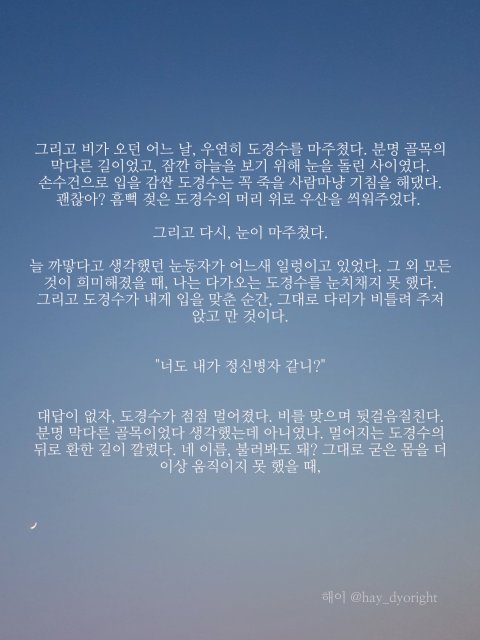 그리고 비가 오던 어느 날, 우연히 도경수를 마주쳤다. 분명 골목의 막다른 길이었고, 잠깐 하늘을 보기 위해 눈을 돌린 사이였다. 손수건으로 입을 감싼 도경수는 꼭 죽을 사람마냥 기침을 해댔다. 괜찮아? 흠뻑 젖은 도경수의 머리 위로 우산을 씌워주었다.

그리고 다시, 눈이 마주쳤다.

늘 까맣다고 생각했던 눈동자가 어느새 일렁이고 있었다. 그 외 모든 것이 희미해졌을 때, 나는 다가오는 도경수를 눈치채지 못 했다. 그리고 도경수가 내게 입을 맞춘 순간, 그대로 다리가 비틀려 주저 앉고 만 것이다.

"너도 내가 정신병자 같니?"

대답이 없자, 도경수가 점점 멀어졌다. 비를 맞으며 뒷걸음질친다. 분명 막다른 골목이었다 생각했는데 아니였나. 멀어지는 도경수의 뒤로 환한 길이 깔렸다. 네 이름, 불러봐도 돼? 그대로 굳은 몸을 더 이상 움직이지 못 했을 때,

해이 @hay_dyoright